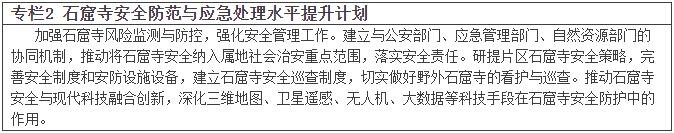 专栏2 石窟寺安全防范与应急处理水平提升计划

加强石窟寺风险监测与防控，强化安全管理工作。建立与公安部门、应急管理部门、自然资源部门的协同机制，推动将石窟寺安全纳入属地社会治安重点范围，落实安全责任。研提片区石窟寺安全策略，完善安全制度和安防设施设备，建立石窟寺安全巡查制度，切实做好野外石窟寺的看护与巡查。推动石窟寺安全与现代科技融合创新，深化三维地图、卫星遥感、无人机、大数据等科技手段在石窟寺安全防护中的作用。